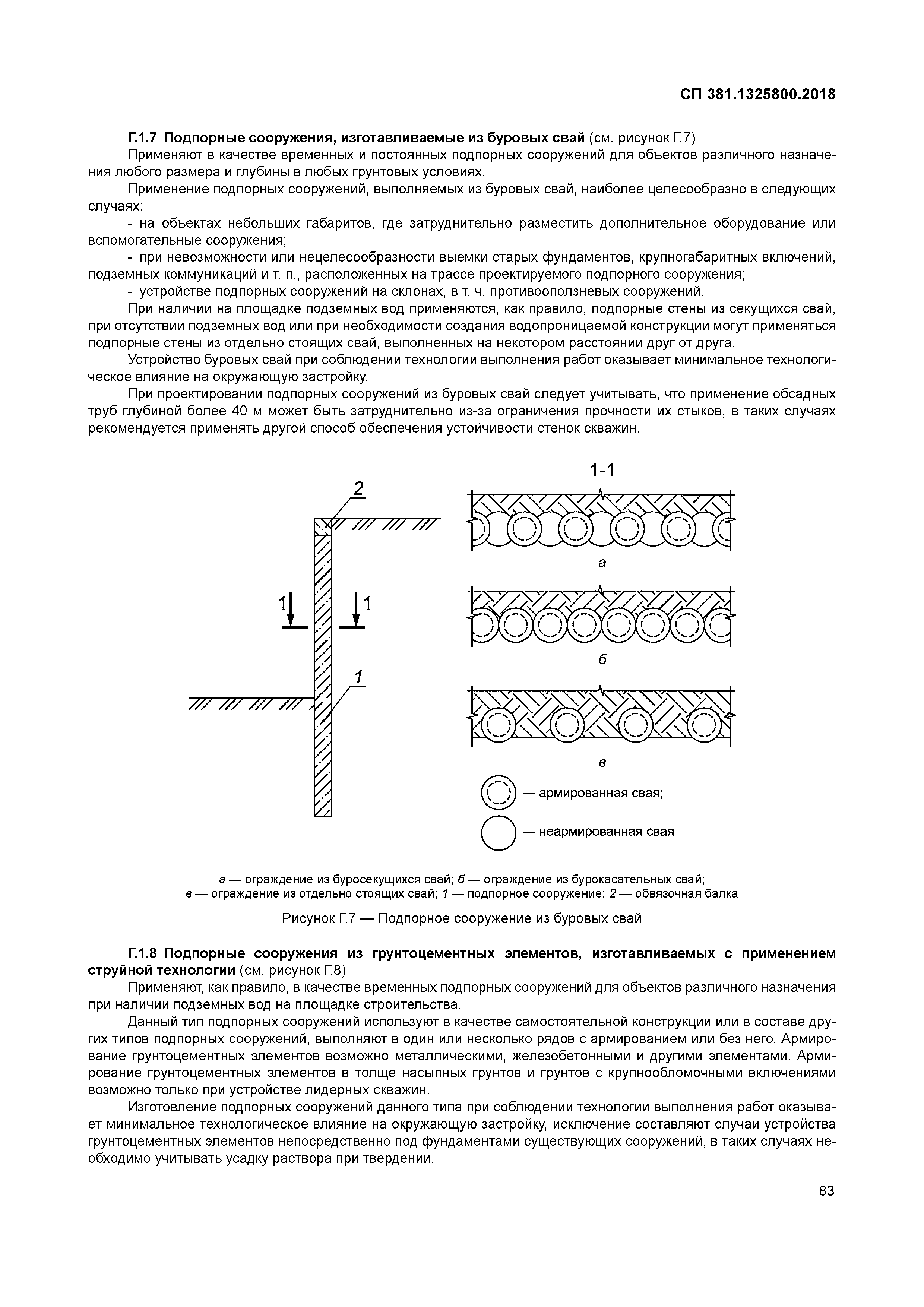 СП 381.1325800.2018

Г.1.7 Подпорные сооружения, изготавливаемые из буровых свай (см. рисунок Г.7)

Применяют в качестве временных и постоянных подпорных сооружений для объектов различного назначения любого размера и глубины в любых грунтовых условиях.

Применение подпорных сооружений, выполняемых из буровых свай, наиболее целесообразно в следующих случаях:

- на объектах небольших габаритов, где затруднительно разместить дополнительное оборудование или вспомогательные сооружения;

- при невозможности или нецелесообразности выемки старых фундаментов, крупногабаритных включений, подземных коммуникаций и т. п., расположенных на трассе проектируемого подпорного сооружения;

- устройстве подпорных сооружений на склонах, в т. ч. противооползневых сооружений.

При наличии на площадке подземных вод применяются, как правило, подпорные стены из секущихся свай, при отсутствии подземных вод или при необходимости создания водопроницаемой конструкции могут применяться подпорные стены из отдельно стоящих свай, выполненных на некотором расстоянии друг от друга.

Устройство буровых свай при соблюдении технологии выполнения работ оказывает минимальное технологическое влияние на окружающую застройку.

При проектировании подпорных сооружений из буровых свай следует учитывать, что применение обсадных труб глубиной более 40 м может быть затруднительно из-за ограничения прочности их стыков, в таких случаях рекомендуется применять другой способ обеспечения устойчивости стенок скважин.

2
1 1
1
1-1
а
б
в
— армированная свая;
— неармированная свая

а — ограждение из буросекущихся свай; б — ограждение из бурокасательных свай; в — ограждение из отдельно стоящих свай; 1 — подпорное сооружение; 2 — обвязочная балка

Рисунок Г.7 — Подпорное сооружение из буровых свай

Г.1.8 Подпорные сооружения из грунтоцементных элементов, изготавливаемых с применением струйной технологии (см. рисунок Г.8)

Применяют, как правило, в качестве временных подпорных сооружений для объектов различного назначения при наличии подземных вод на площадке строительства.

Данный тип подпорных сооружений используют в качестве самостоятельной конструкции или в составе других типов подпорных сооружений, выполняют в один или несколько рядов с армированием или без него. Армирование грунтоцементных элементов возможно металлическими, железобетонными и другими элементами. Армирование грунтоцементных элементов в толще насыпных грунтов и грунтов с крупнообломочными включениями возможно только при устройстве лидерных скважин.

Изготовление подпорных сооружений данного типа при соблюдении технологии выполнения работ оказывает минимальное технологическое влияние на окружающую застройку, исключение составляют случаи устройства грунтоцементных элементов непосредственно под фундаментами существующих сооружений, в таких случаях необходимо учитывать усадку раствора при твердении.

83